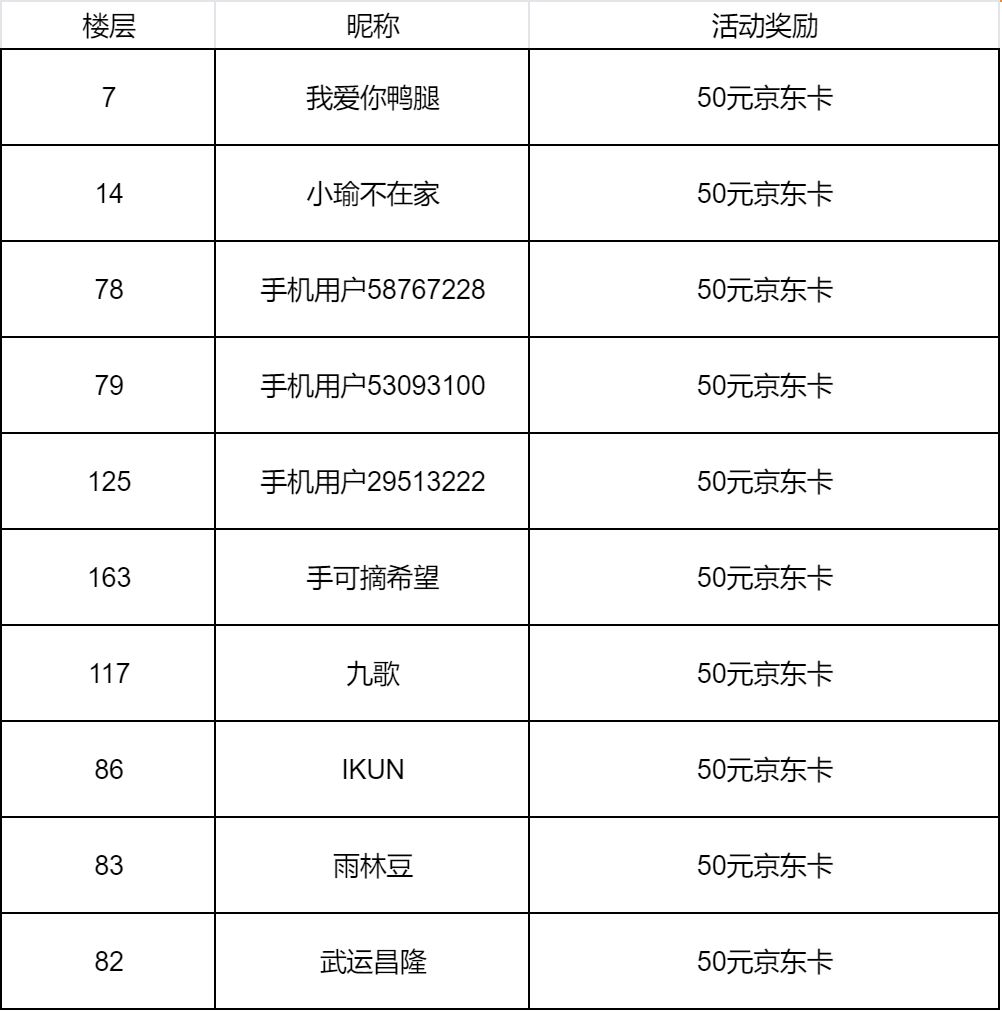 | 楼层 | 昵称 | 活动奖励 |
|---|---|---|
| 7 | 我爱你鸭腿 | 50元京东卡 |
| 14 | 小瑜不在家 | 50元京东卡 |
| 78 | 手机用户58767228 | 50元京东卡 |
| 79 | 手机用户53093100 | 50元京东卡 |
| 125 | 手机用户29513222 | 50元京东卡 |
| 163 | 手可摘希望 | 50元京东卡 |
| 117 | 九歌 | 50元京东卡 |
| 86 | IKUN | 50元京东卡 |
| 83 | 雨林豆 | 50元京东卡 |
| 82 | 武运昌隆 | 50元京东卡 |